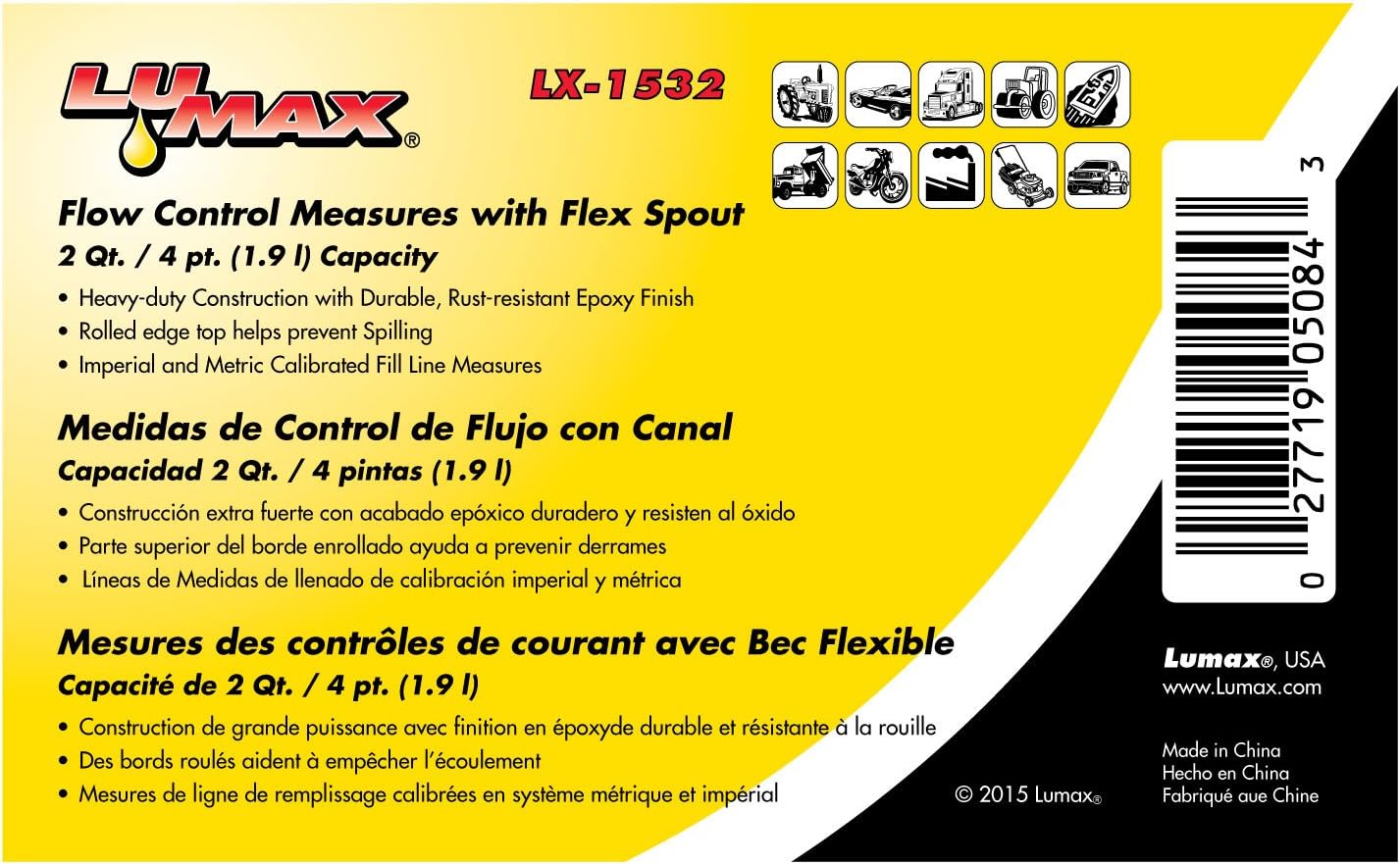 LUMAX®

LX-1532

Flow Control Measures with Flex Spout
2 Qt. / 4 pt. (1.9 l) Capacity
• Heavy-duty Construction with Durable, Rust-resistant Epoxy Finish
• Rolled edge top helps prevent Spilling
• Imperial and Metric Calibrated Fill Line Measures

Medidas de Control de Flujo con Canal
Capacidad 2 Qt. / 4 pintas (1.9 l)
• Construcción extra fuerte con acabado epóxico duradero y resisten al óxido
• Parte superior del borde enrollado ayuda a prevenir derrames
• Líneas de Medidas de llenado de calibración imperial y métrica

Mesures des contrôles de courant avec Bec Flexible
Capacité de 2 Qt. / 4 pt. (1.9 l)
• Construction de grande puissance avec finition en époxyde durable et résistante à la rouille
• Des bords roulés aident à empêcher l'écoulement
• Mesures de ligne de remplissage calibrées en système métrique et impérial

© 2015 Lumax®

0 27719 05084 3

Lumax®, USA
www.Lumax.com

Made in China
Hecho en China
Fabriqué aue Chine